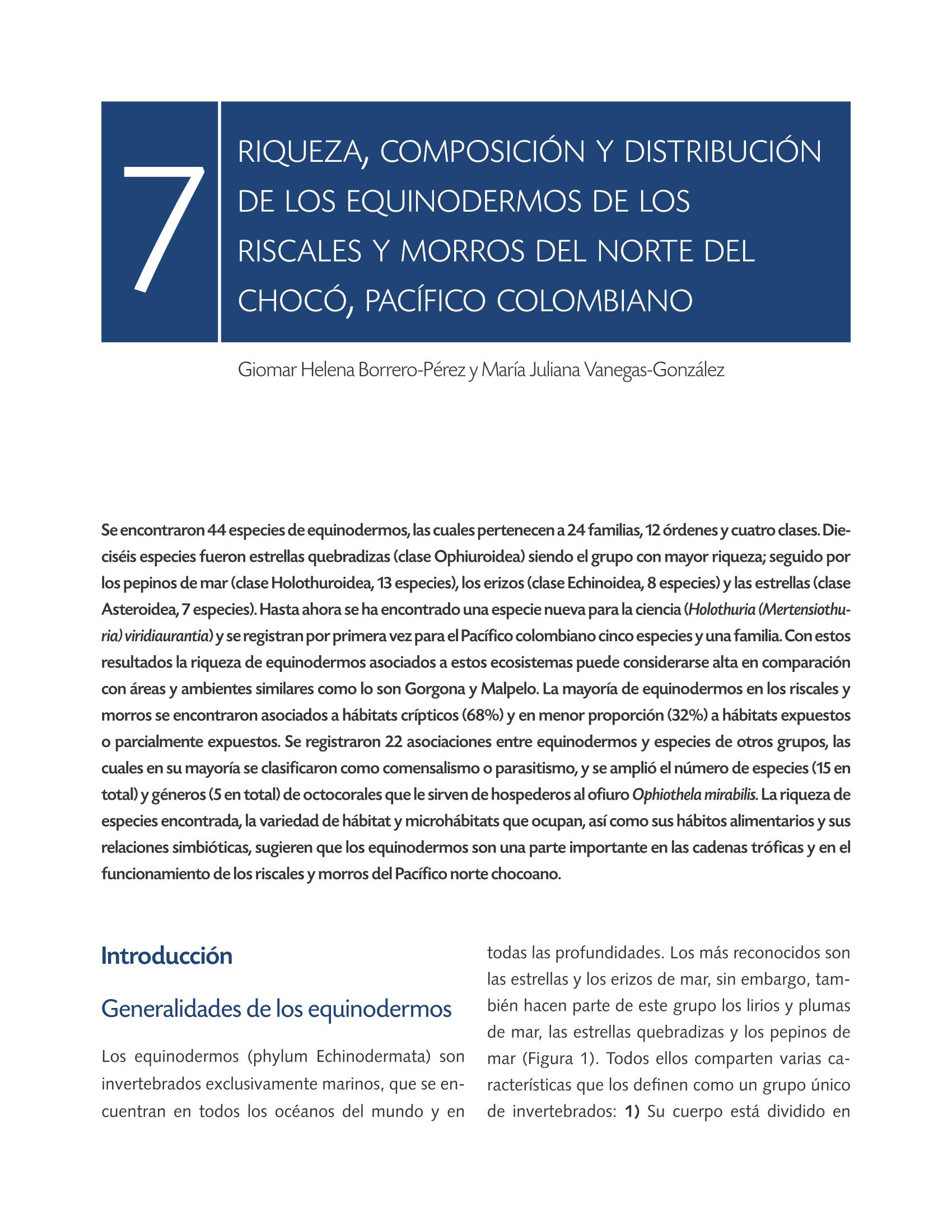 7

RIQUEZA, COMPOSICIÓN Y DISTRIBUCIÓN DE LOS EQUINODERMOS DE LOS RISCALES Y MORROS DEL NORTE DEL CHOCÓ, PACÍFICO COLOMBIANO

Giomar Helena Borrero-Pérez y María Juliana Vanegas-González

Se encontraron 44 especies de equinodermos, las cuales pertenecen a 24 familias, 12 órdenes y cuatro clases. Dieciséis especies fueron estrellas quebradizas (clase Ophiuroidea) siendo el grupo con mayor riqueza; seguido por los pepinos de mar (clase Holothuroidea, 13 especies), los erizos (clase Echinoidea, 8 especies) y las estrellas (clase Asteroidea, 7 especies). Hasta ahora se ha encontrado una especie nueva para la ciencia (Holothuria (Mertensiothuria) viridiaurantia) y se registran por primera vez para el Pacífico colombiano cinco especies y una familia. Con estos resultados la riqueza de equinodermos asociados a estos ecosistemas puede considerarse alta en comparación con áreas y ambientes similares como lo son Gorgona y Malpelo. La mayoría de equinodermos en los riscales y morros se encontraron asociados a hábitats crípticos (68%) y en menor proporción (32%) a hábitats expuestos o parcialmente expuestos. Se registraron 22 asociaciones entre equinodermos y especies de otros grupos, las cuales en su mayoría se clasificaron como comensalismo o parasitismo, y se amplió el número de especies (15 en total) y géneros (5 en total) de octocorales que le sirven de hospederos al ofiuro Ophiothela mirabilis. La riqueza de especies encontrada, la variedad de hábitat y microhábitats que ocupan, así como sus hábitos alimentarios y sus relaciones simbióticas, sugieren que los equinodermos son una parte importante en las cadenas tróficas y en el funcionamiento de los riscales y morros del Pacífico norte chocoano.

Introducción

Generalidades de los equinodermos

Los equinodermos (phylum Echinodermata) son invertebrados exclusivamente marinos, que se encuentran en todos los océanos del mundo y en todas las profundidades. Los más reconocidos son las estrellas y los erizos de mar, sin embargo, también hacen parte de este grupo los lirios y plumas de mar, las estrellas quebradizas y los pepinos de mar (Figura 1). Todos ellos comparten varias características que los definen como un grupo único de invertebrados: 1) Su cuerpo está dividido en